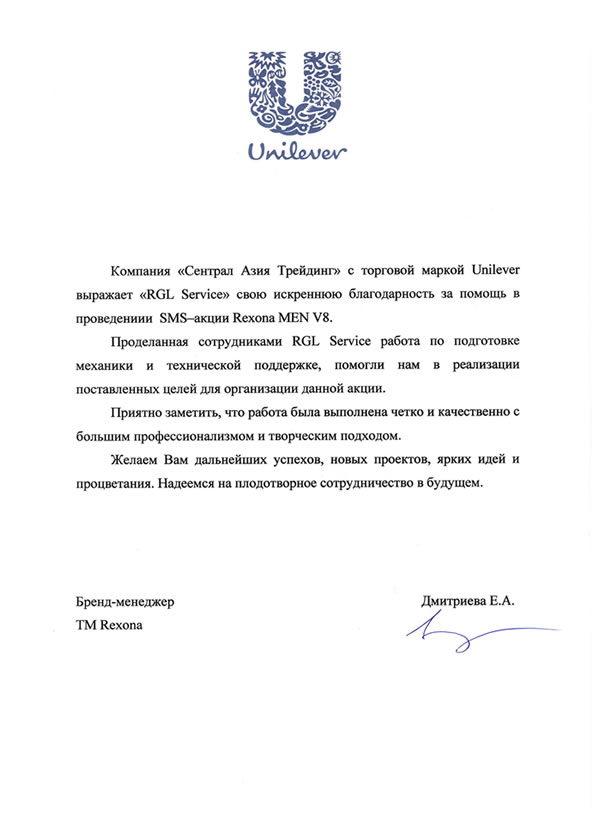 Unilever

Компания «Сентрал Азия Трейдинг» с торговой маркой Unilever выражает «RGL Service» свою искреннюю благодарность за помощь в проведениии SMS–акции Rexona MEN V8.

Проделанная сотрудниками RGL Service работа по подготовке механики и технической поддержке, помогли нам в реализации поставленных целей для организации данной акции.

Приятно заметить, что работа была выполнена четко и качественно с большим профессионализмом и творческим подходом.

Желаем Вам дальнейших успехов, новых проектов, ярких идей и процветания. Надеемся на плодотворное сотрудничество в будущем.

Бренд-менеджер
ТМ Rexona

Дмитриева Е.А.